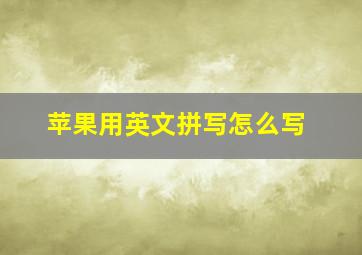 苹果用英文拼写怎么写